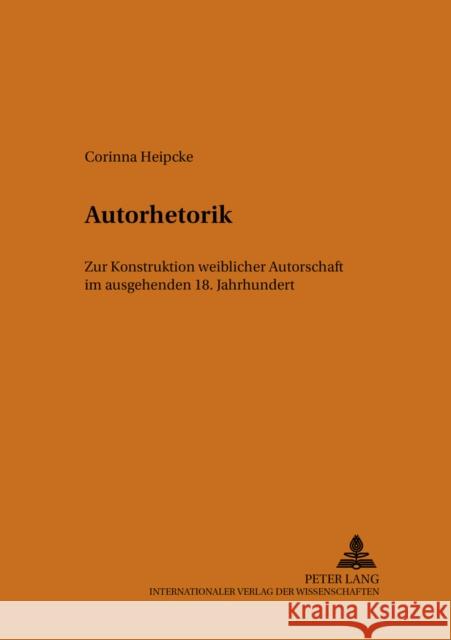 Corinna Heipcke

Autorhetorik

Zur Konstruktion weiblicher Autorschaft im ausgehenden 18. Jahrhundert

PETER LANG
INTERNATIONALER VERLAG DER WISSENSCHAFTEN